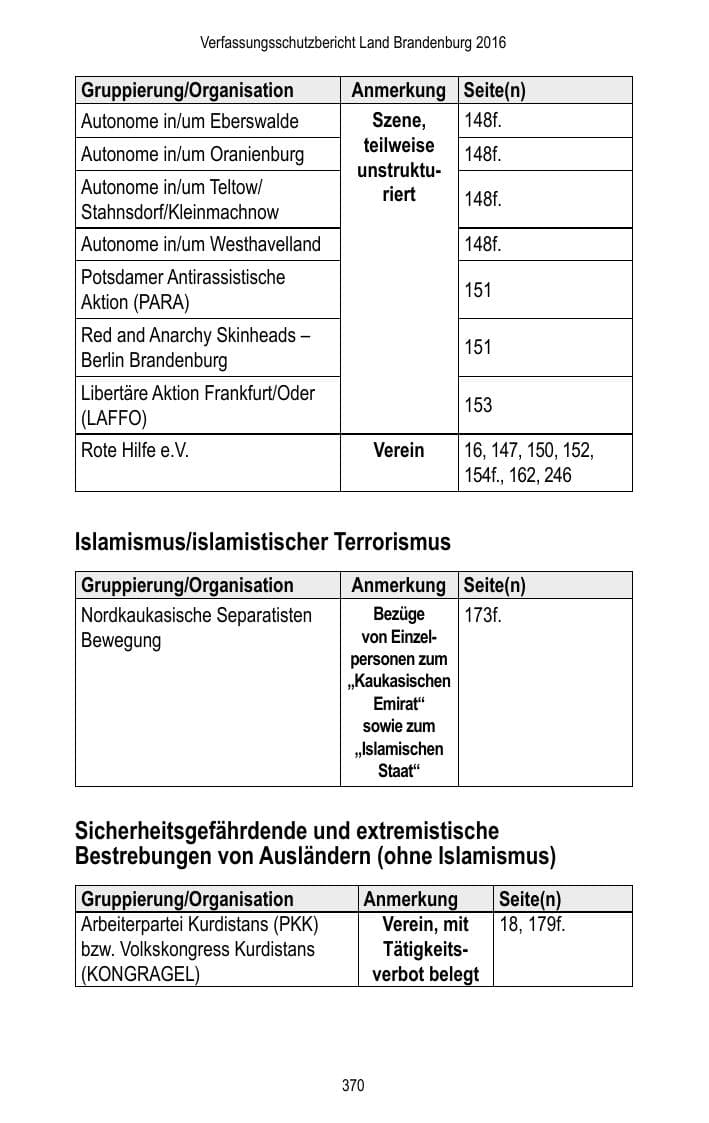 Verfassungsschutzbericht Land Brandenburg 2016

| Gruppierung/Organisation | Anmerkung | Seite(n) |
|---|---|---|
| Autonome in/um Eberswalde | Szene, teilweise unstrukturiert | 148f. |
| Autonome in/um Oranienburg | | 148f. |
| Autonome in/um Teltow/ Stahnsdorf/Kleinmachnow | | 148f. |
| Autonome in/um Westhavelland | | 148f. |
| Potsdamer Antirassistische Aktion (PARA) | | 151 |
| Red and Anarchy Skinheads – Berlin Brandenburg | | 151 |
| Libertäre Aktion Frankfurt/Oder (LAFFO) | | 153 |
| Rote Hilfe e.V. | Verein | 16, 147, 150, 152, 154f., 162, 246 |

Islamismus/islamistischer Terrorismus

| Gruppierung/Organisation | Anmerkung | Seite(n) |
|---|---|---|
| Nordkaukasische Separatisten Bewegung | Bezüge von Einzelpersonen zum „Kaukasischen Emirat“ sowie zum „Islamischen Staat“ | 173f. |

Sicherheitsgefährdende und extremistische Bestrebungen von Ausländern (ohne Islamismus)

| Gruppierung/Organisation | Anmerkung | Seite(n) |
|---|---|---|
| Arbeiterpartei Kurdistans (PKK) bzw. Volkskongress Kurdistans (KONGRAGEL) | Verein, mit Tätigkeitsverbot belegt | 18, 179f. |

370